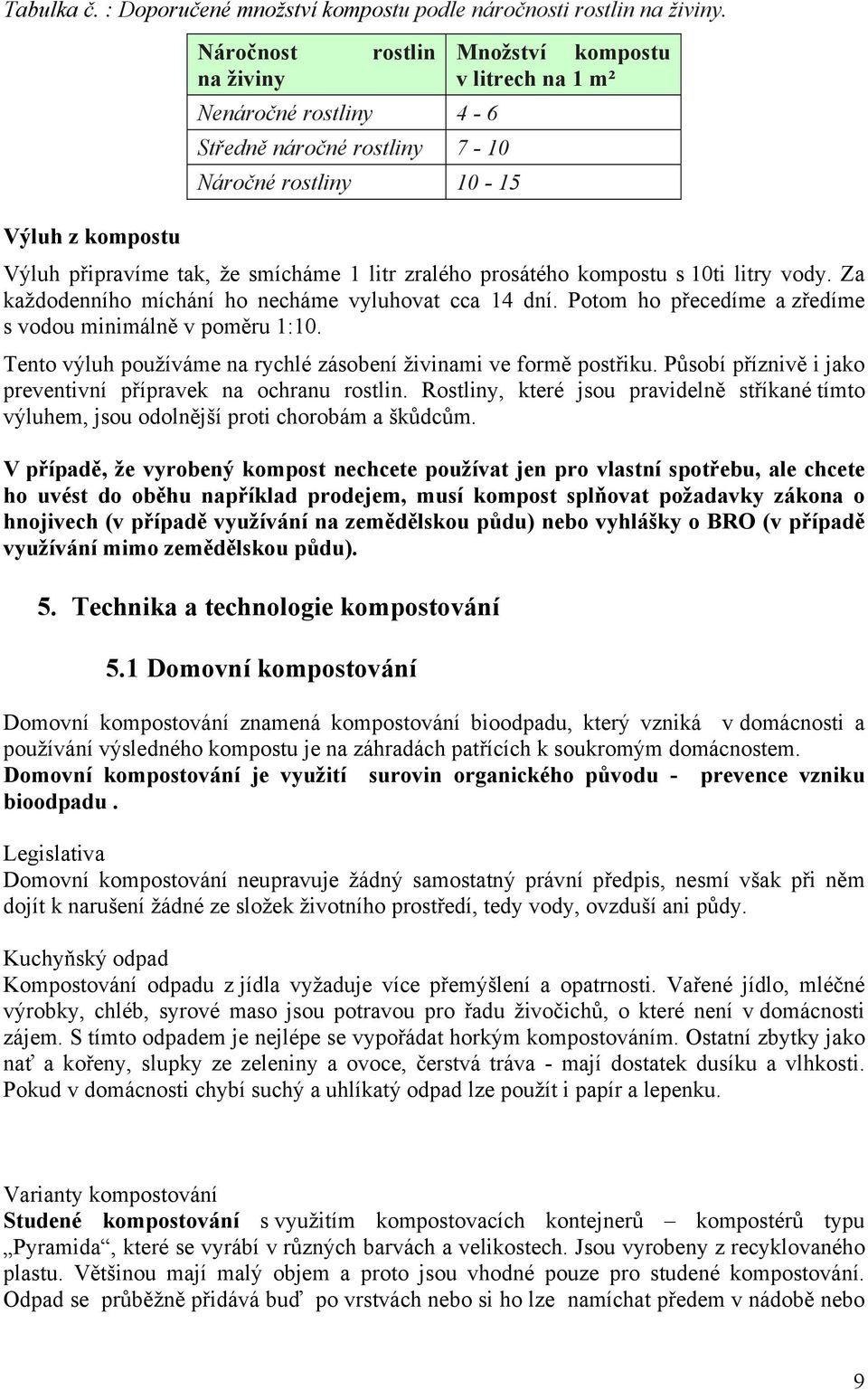 Tabulka č. : Doporučené množství kompostu podle náročnosti rostlin na živiny.

| Náročnost rostlin na živiny | Množství kompostu v litrech na 1 m² |
|---|---|
| Nenáročné rostliny | 4 - 6 |
| Středně náročné rostliny | 7 - 10 |
| Náročné rostliny | 10 - 15 |

Výluh z kompostu

Výluh připravíme tak, že smícháme 1 litr zralého prosátého kompostu s 10ti litry vody. Za každodenního míchání ho necháme vyluhovat cca 14 dní. Potom ho přecedíme a zředíme s vodou minimálně v poměru 1:10.

Tento výluh používáme na rychlé zásobení živinami ve formě postřiku. Působí příznivě i jako preventivní přípravek na ochranu rostlin. Rostliny, které jsou pravidelně stříkané tímto výluhem, jsou odolnější proti chorobám a škůdcům.

V případě, že vyrobený kompost nechcete používat jen pro vlastní spotřebu, ale chcete ho uvést do oběhu například prodejem, musí kompost splňovat požadavky zákona o hnojivech (v případě využívání na zemědělskou půdu) nebo vyhlášky o BRO (v případě využívání mimo zemědělskou půdu).

5. Technika a technologie kompostování

5.1 Domovní kompostování

Domovní kompostování znamená kompostování bioodpadu, který vzniká v domácnosti a používání výsledného kompostu je na záhradách patřících k soukromým domácnostem. Domovní kompostování je využití surovin organického původu - prevence vzniku bioodpadu .

Legislativa
Domovní kompostování neupravuje žádný samostatný právní předpis, nesmí však při něm dojít k narušení žádné ze složek životního prostředí, tedy vody, ovzduší ani půdy.

Kuchyňský odpad
Kompostování odpadu z jídla vyžaduje více přemýšlení a opatrnosti. Vařené jídlo, mléčné výrobky, chléb, syrové maso jsou potravou pro řadu živočichů, o které není v domácnosti zájem. S tímto odpadem je nejlépe se vypořádat horkým kompostováním. Ostatní zbytky jako nať a kořeny, slupky ze zeleniny a ovoce, čerstvá tráva - mají dostatek dusíku a vlhkosti. Pokud v domácnosti chybí suchý a uhlíkatý odpad lze použít i papír a lepenku.

Varianty kompostování
Studené kompostování s využitím kompostovacích kontejnerů – kompostérů typu „Pyramida“, které se vyrábí v různých barvách a velikostech. Jsou vyrobeny z recyklovaného plastu. Většinou mají malý objem a proto jsou vhodné pouze pro studené kompostování. Odpad se průběžně přidává buď po vrstvách nebo si ho lze namíchat předem v nádobě nebo

9